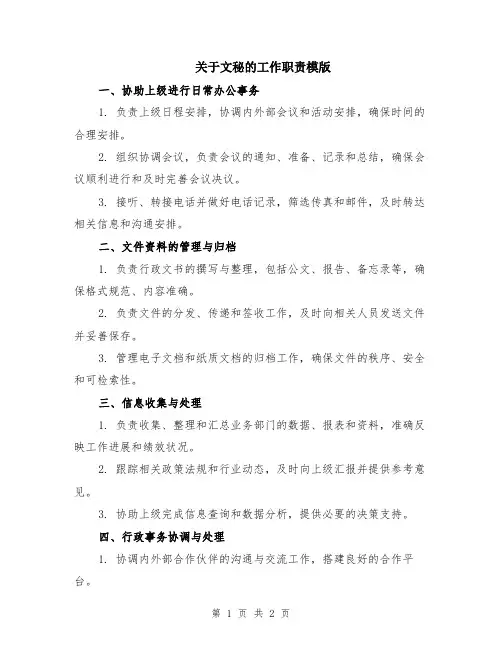 关于文秘的工作职责模版

一、协助上级进行日常办公事务

1. 负责上级日程安排，协调内外部会议和活动安排，确保时间的合理安排。

2. 组织协调会议，负责会议的通知、准备、记录和总结，确保会议顺利进行和及时完善会议决议。

3. 接听、转接电话并做好电话记录，筛选传真和邮件，及时转达相关信息和沟通安排。

二、文件资料的管理与归档

1. 负责行政文书的撰写与整理，包括公文、报告、备忘录等，确保格式规范、内容准确。

2. 负责文件的分发、传递和签收工作，及时向相关人员发送文件并妥善保存。

3. 管理电子文档和纸质文档的归档工作，确保文件的秩序、安全和可检索性。

三、信息收集与处理

1. 负责收集、整理和汇总业务部门的数据、报表和资料，准确反映工作进展和绩效状况。

2. 跟踪相关政策法规和行业动态，及时向上级汇报并提供参考意见。

3. 协助上级完成信息查询和数据分析，提供必要的决策支持。

四、行政事务协调与处理

1. 协调内外部合作伙伴的沟通与交流工作，搭建良好的合作平台。

第 1 页 共 2 页